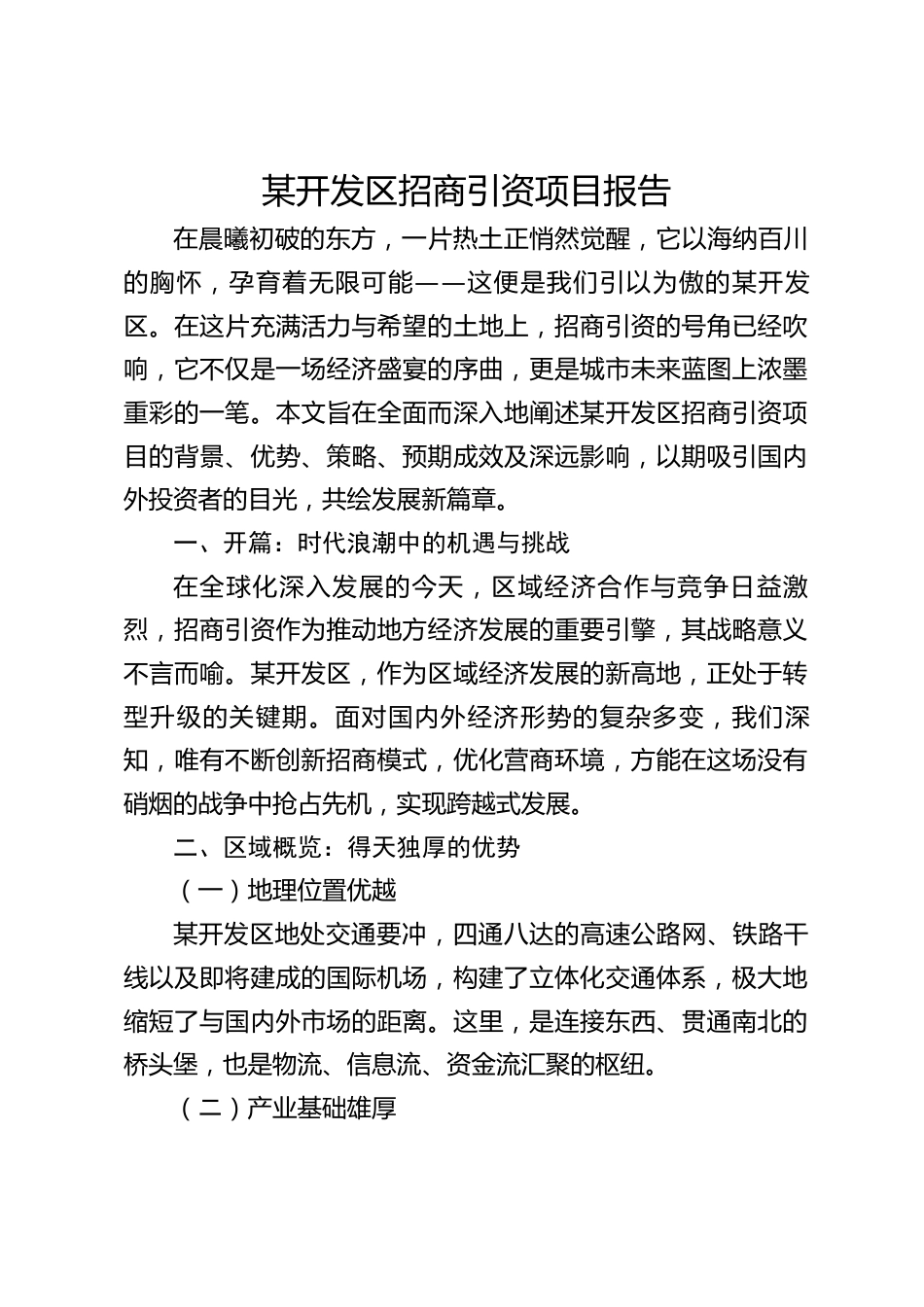 某开发区招商引资项目报告

在晨曦初破的东方，一片热土正悄然觉醒，它以海纳百川的胸怀，孕育着无限可能——这便是我们引以为傲的某开发区。在这片充满活力与希望的土地上，招商引资的号角已经吹响，它不仅是一场经济盛宴的序曲，更是城市未来蓝图上浓墨重彩的一笔。本文旨在全面而深入地阐述某开发区招商引资项目的背景、优势、策略、预期成效及深远影响，以期吸引国内外投资者的目光，共绘发展新篇章。

一、开篇：时代浪潮中的机遇与挑战

在全球化深入发展的今天，区域经济合作与竞争日益激烈，招商引资作为推动地方经济发展的重要引擎，其战略意义不言而喻。某开发区，作为区域经济发展的新高地，正处于转型升级的关键期。面对国内外经济形势的复杂多变，我们深知，唯有不断创新招商模式，优化营商环境，方能在这场没有硝烟的战争中抢占先机，实现跨越式发展。

二、区域概览：得天独厚的优势

（一）地理位置优越

某开发区地处交通要冲，四通八达的高速公路网、铁路干线以及即将建成的国际机场，构建了立体化交通体系，极大地缩短了与国内外市场的距离。这里，是连接东西、贯通南北的桥头堡，也是物流、信息流、资金流汇聚的枢纽。

（二）产业基础雄厚